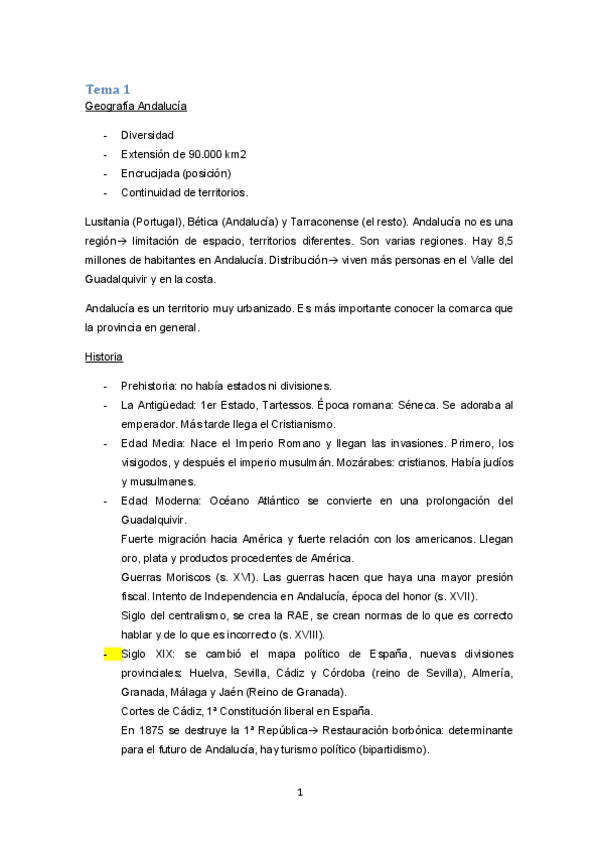 Tema 1

Geografía Andalucía

- Diversidad
- Extensión de 90.000 km2
- Encrucijada (posición)
- Continuidad de territorios.

Lusitania (Portugal), Bética (Andalucía) y Tarraconense (el resto). Andalucía no es una región→ limitación de espacio, territorios diferentes. Son varias regiones. Hay 8,5 millones de habitantes en Andalucía. Distribución→ viven más personas en el Valle del Guadalquivir y en la costa.

Andalucía es un territorio muy urbanizado. Es más importante conocer la comarca que la provincia en general.

Historia

- Prehistoria: no había estados ni divisiones.
- La Antigüedad: 1er Estado, Tartessos. Época romana: Séneca. Se adoraba al emperador. Más tarde llega el Cristianismo.
- Edad Media: Nace el Imperio Romano y llegan las invasiones. Primero, los visigodos, y después el imperio musulmán. Mozárabes: cristianos. Había judíos y musulmanes.
- Edad Moderna: Océano Atlántico se convierte en una prolongación del Guadalquivir.
Fuerte migración hacia América y fuerte relación con los americanos. Llegan oro, plata y productos procedentes de América.
Guerras Moriscos (s. XVI). Las guerras hacen que haya una mayor presión fiscal. Intento de Independencia en Andalucía, época del honor (s. XVII).
Siglo del centralismo, se crea la RAE, se crean normas de lo que es correcto hablar y de lo que es incorrecto (s. XVIII).
- Siglo XIX: se cambió el mapa político de España, nuevas divisiones provinciales: Huelva, Sevilla, Cádiz y Córdoba (reino de Sevilla), Almería, Granada, Málaga y Jaén (Reino de Granada).
Cortes de Cádiz, 1ª Constitución liberal en España.
En 1875 se destruye la 1ª República→ Restauración borbónica: determinante para el futuro de Andalucía, hay turismo político (bipartidismo).

1